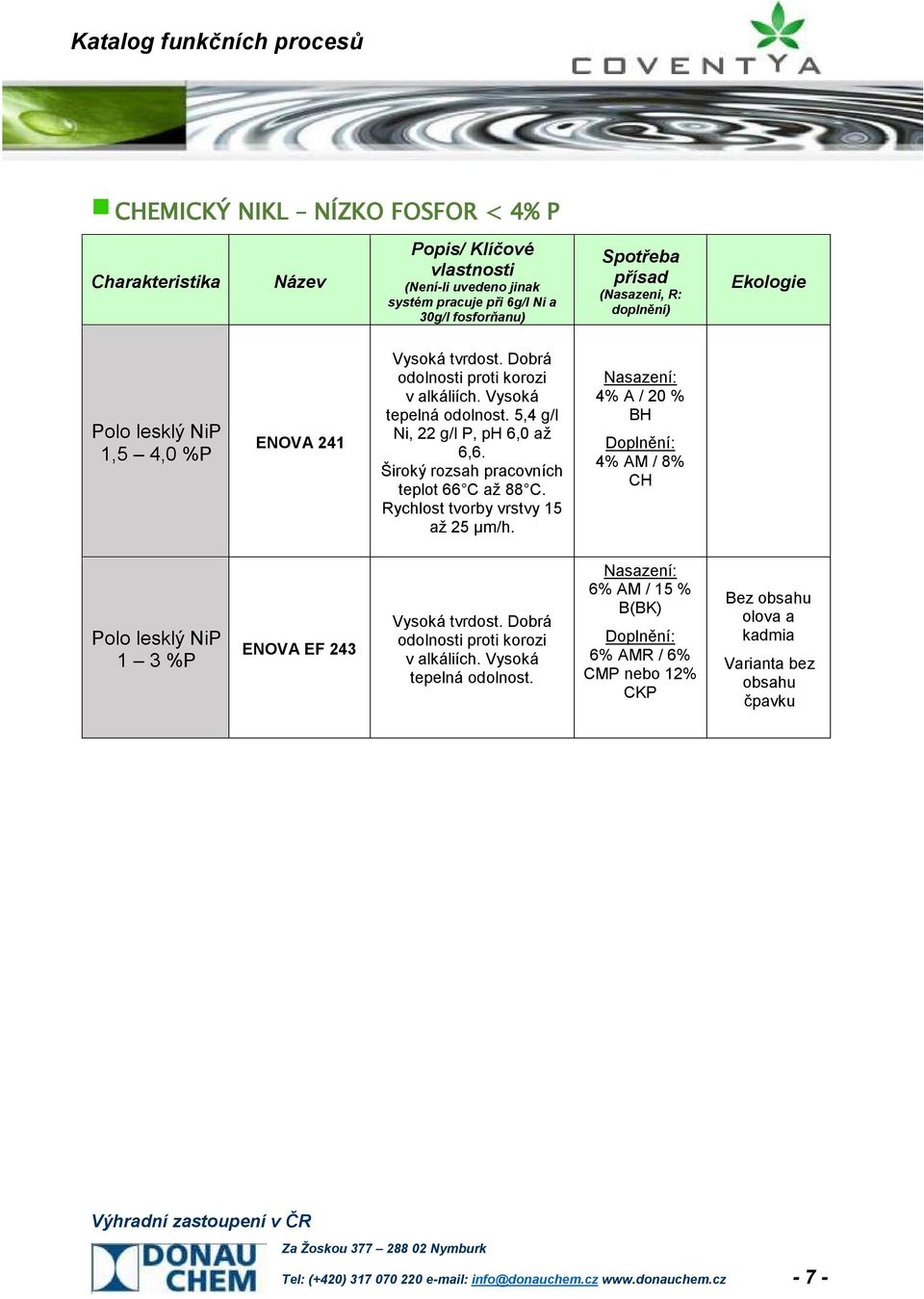 Katalog funkčních procesů

COVENTYA

CHEMICKÝ NIKL – NÍZKO FOSFOR < 4% P

| Charakteristika | Název | Popis/ Klíčové vlastnosti (Není-li uvedeno jinak systém pracuje při 6g/l Ni a 30g/l fosforňanu) | Spotřeba přísad (Nasazeni, R: doplnění) | Ekologie |
|---|---|---|---|---|
| Polo lesklý NiP 1,5 – 4,0 %P | ENOVA 241 | Vysoká tvrdost. Dobrá odolnosti proti korozi v alkáliích. Vysoká tepelná odolnost. 5,4 g/l Ni, 22 g/l P, pH 6,0 až 6,6. Široký rozsah pracovních teplot 66°C až 88°C. Rychlost tvorby vrstvy 15 až 25 µm/h. | Nasazení: 4% A / 20 % BH Doplnění: 4% AM / 8% CH | |
| Polo lesklý NiP 1 – 3 %P | ENOVA EF 243 | Vysoká tvrdost. Dobrá odolnosti proti korozi v alkáliích. Vysoká tepelná odolnost. | Nasazení: 6% AM / 15 % B(BK) Doplnění: 6% AMR / 6% CMP nebo 12% CKP | Bez obsahu olova a kadmia Varianta bez obsahu čpavku |

Výhradní zastoupení v ČR

DONAU CHEM

Za Žoskou 377 – 288 02 Nymburk

Tel: (+420) 317 070 220 e-mail: info@donauchem.cz www.donauchem.cz

- 7 -